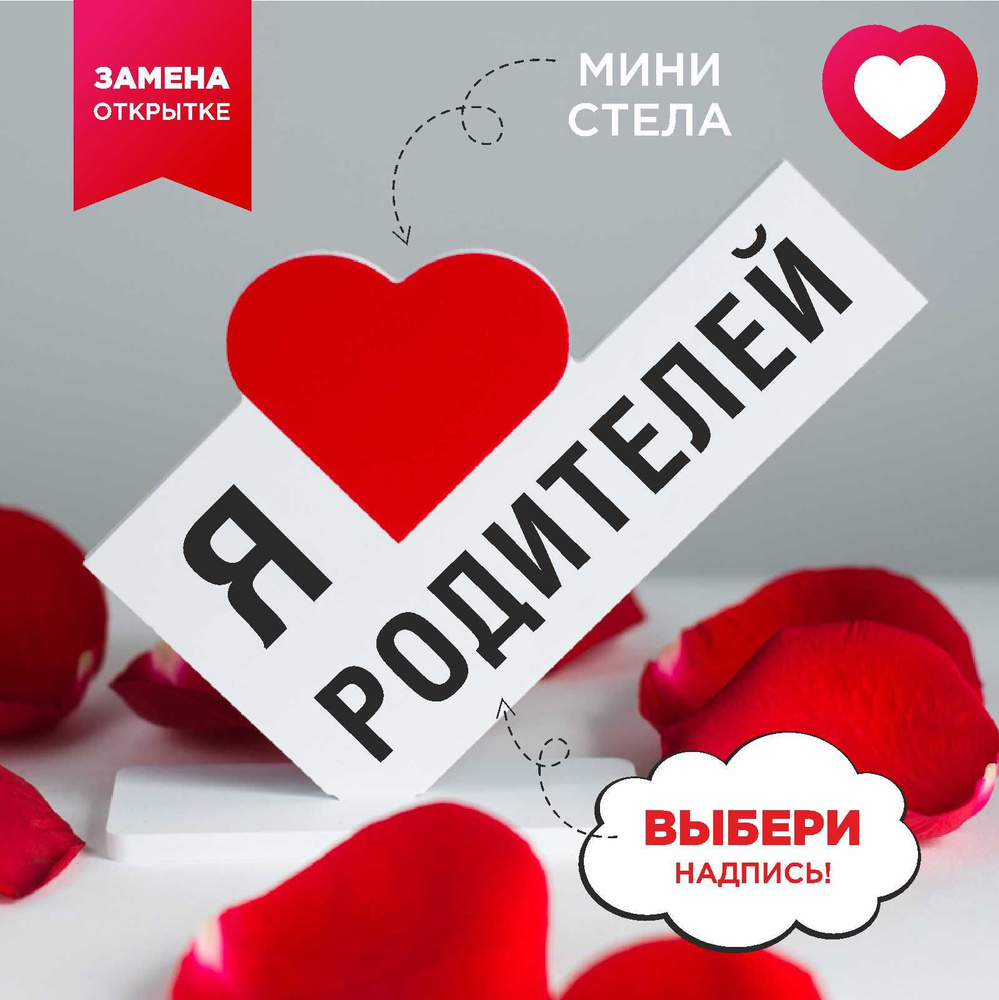 ЗАМЕНА ОТКРЫТКЕ

МИНИ СТЕЛА

Я

РОДИТЕЛЕЙ

ВЫБЕРИ НАДПИСЬ!